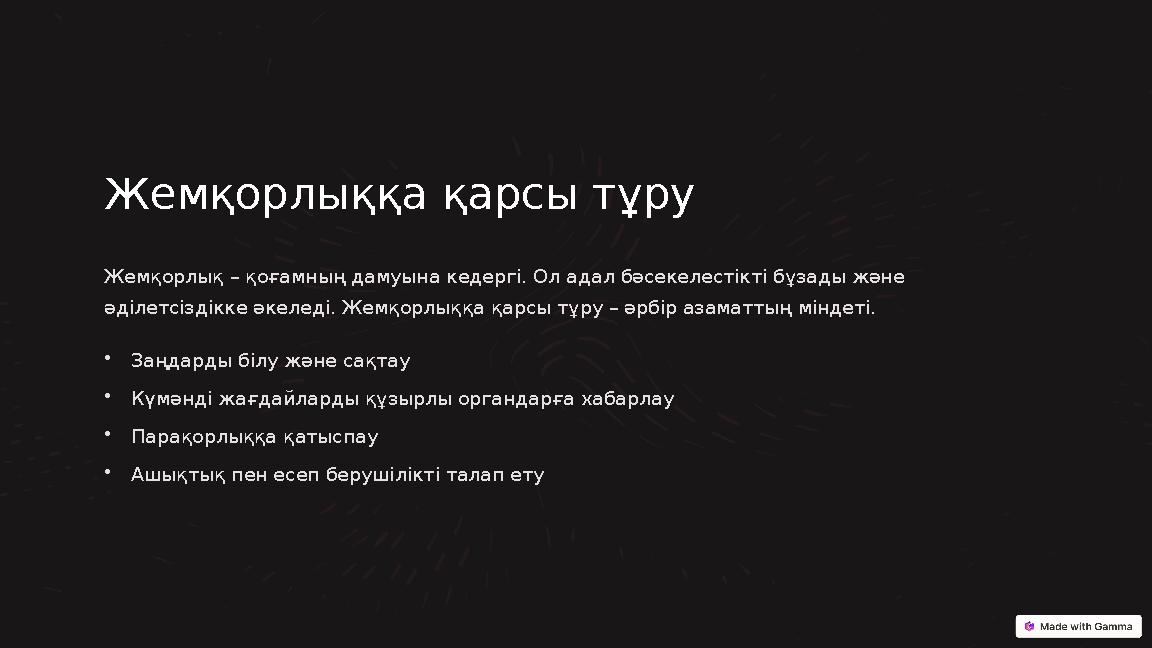 Жемқорлыққа қарсы тұру

Жемқорлық – қоғамның дамуына кедергі. Ол адал бәсекелестікті бұзады және әділетсіздікке әкеледі. Жемқорлыққа қарсы тұру – әрбір азаматтың міндеті.

• Заңдарды білу және сақтау
• Күмәнді жағдайларды құзырлы органдарға хабарлау
• Парақорлыққа қатыспау
• Ашықтық пен есеп берушілікті талап ету

Made with Gamma